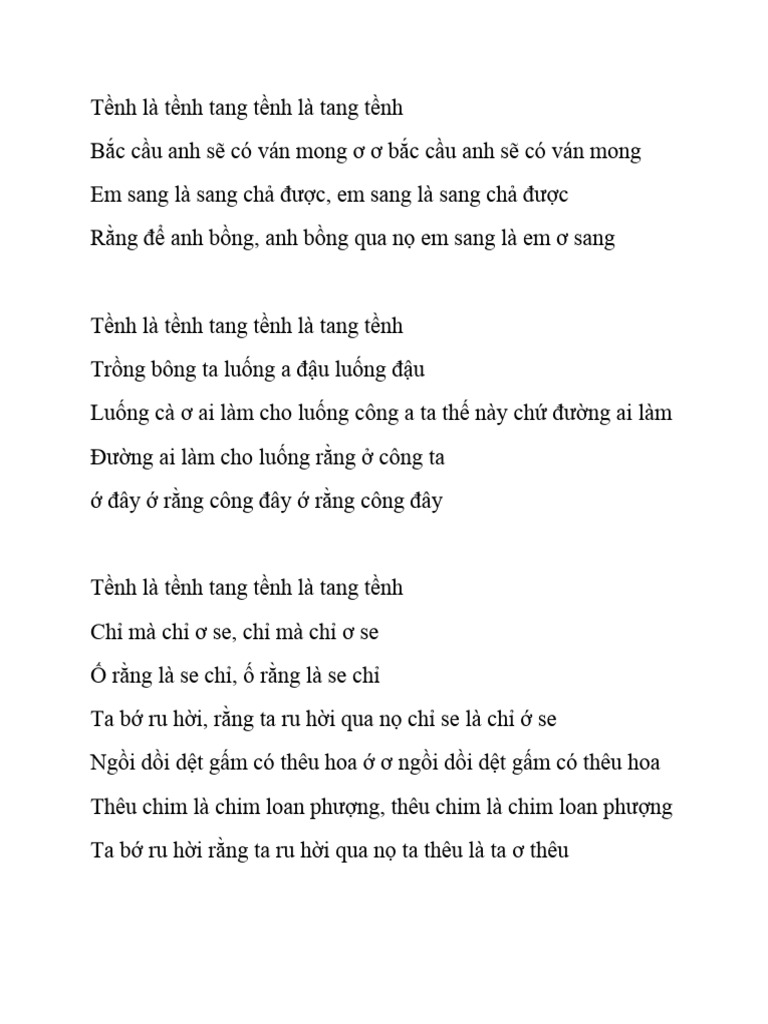 Tềnh là tềnh tang tềnh là tang tềnh
Bắc cầu anh sẽ có ván mong ơ ơ bắc cầu anh sẽ có ván mong
Em sang là sang chả được, em sang là sang chả được
Rằng để anh bồng, anh bồng qua nọ em sang là em ơ sang

Tềnh là tềnh tang tềnh là tang tềnh
Trồng bông ta luống a đậu luống đậu
Luống cà ơ ai làm cho luống công a ta thế này chứ đường ai làm
Đường ai làm cho luống rằng ở công ta
ớ đây ớ rằng công đây ớ rằng công đây

Tềnh là tềnh tang tềnh là tang tềnh
Chỉ mà chỉ ơ se, chỉ mà chỉ ơ se
Ố rằng là se chỉ, ố rằng là se chỉ
Ta bớ ru hời, rằng ta ru hời qua nọ chỉ se là chỉ ớ se
Ngồi dồi dệt gấm có thêu hoa ớ ơ ngồi dồi dệt gấm có thêu hoa
Thêu chim là chim loan phượng, thêu chim là chim loan phượng
Ta bớ ru hời rằng ta ru hời qua nọ ta thêu là ta ơ thêu